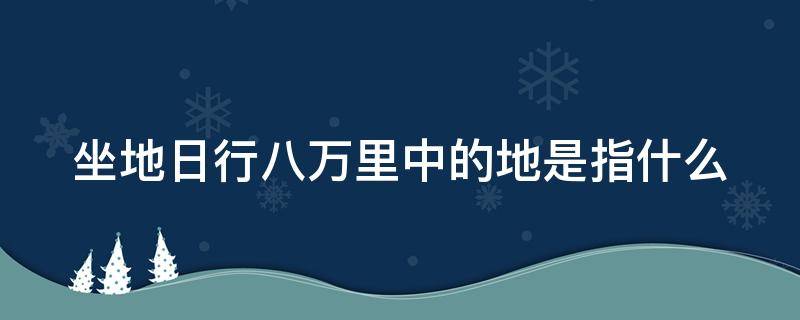 坐地日行八万里中的地是指什么